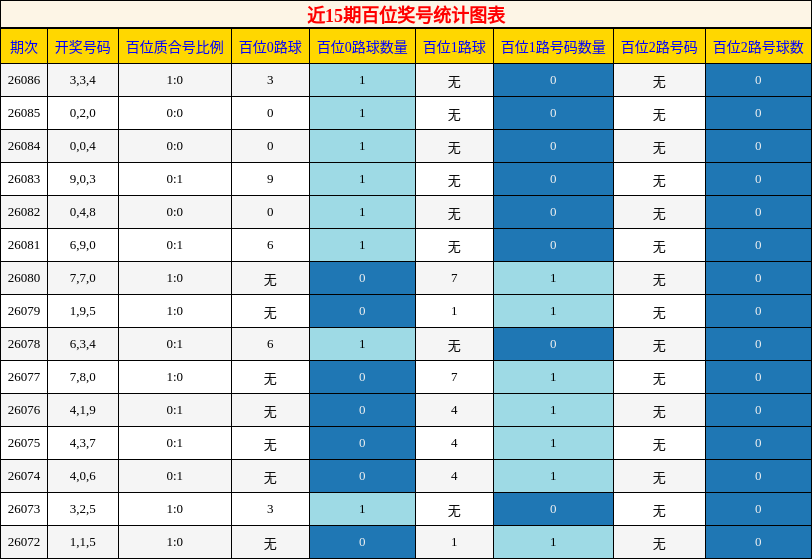 近15期百位奖号统计图表

| 期次 | 开奖号码 | 百位质合号比例 | 百位0路球 | 百位0路球数量 | 百位1路球 | 百位1路号码数量 | 百位2路号码 | 百位2路号球数 |
|---|---|---|---|---|---|---|---|---|
| 26086 | 3,3,4 | 1:0 | 3 | 1 | 无 | 0 | 无 | 0 |
| 26085 | 0,2,0 | 0:0 | 0 | 1 | 无 | 0 | 无 | 0 |
| 26084 | 0,0,4 | 0:0 | 0 | 1 | 无 | 0 | 无 | 0 |
| 26083 | 9,0,3 | 0:1 | 9 | 1 | 无 | 0 | 无 | 0 |
| 26082 | 0,4,8 | 0:0 | 0 | 1 | 无 | 0 | 无 | 0 |
| 26081 | 6,9,0 | 0:1 | 6 | 1 | 无 | 0 | 无 | 0 |
| 26080 | 7,7,0 | 1:0 | 无 | 0 | 7 | 1 | 无 | 0 |
| 26079 | 1,9,5 | 1:0 | 无 | 0 | 1 | 1 | 无 | 0 |
| 26078 | 6,3,4 | 0:1 | 6 | 1 | 无 | 0 | 无 | 0 |
| 26077 | 7,8,0 | 1:0 | 无 | 0 | 7 | 1 | 无 | 0 |
| 26076 | 4,1,9 | 0:1 | 无 | 0 | 4 | 1 | 无 | 0 |
| 26075 | 4,3,7 | 0:1 | 无 | 0 | 4 | 1 | 无 | 0 |
| 26074 | 4,0,6 | 0:1 | 无 | 0 | 4 | 1 | 无 | 0 |
| 26073 | 3,2,5 | 1:0 | 3 | 1 | 无 | 0 | 无 | 0 |
| 26072 | 1,1,5 | 1:0 | 无 | 0 | 1 | 1 | 无 | 0 |